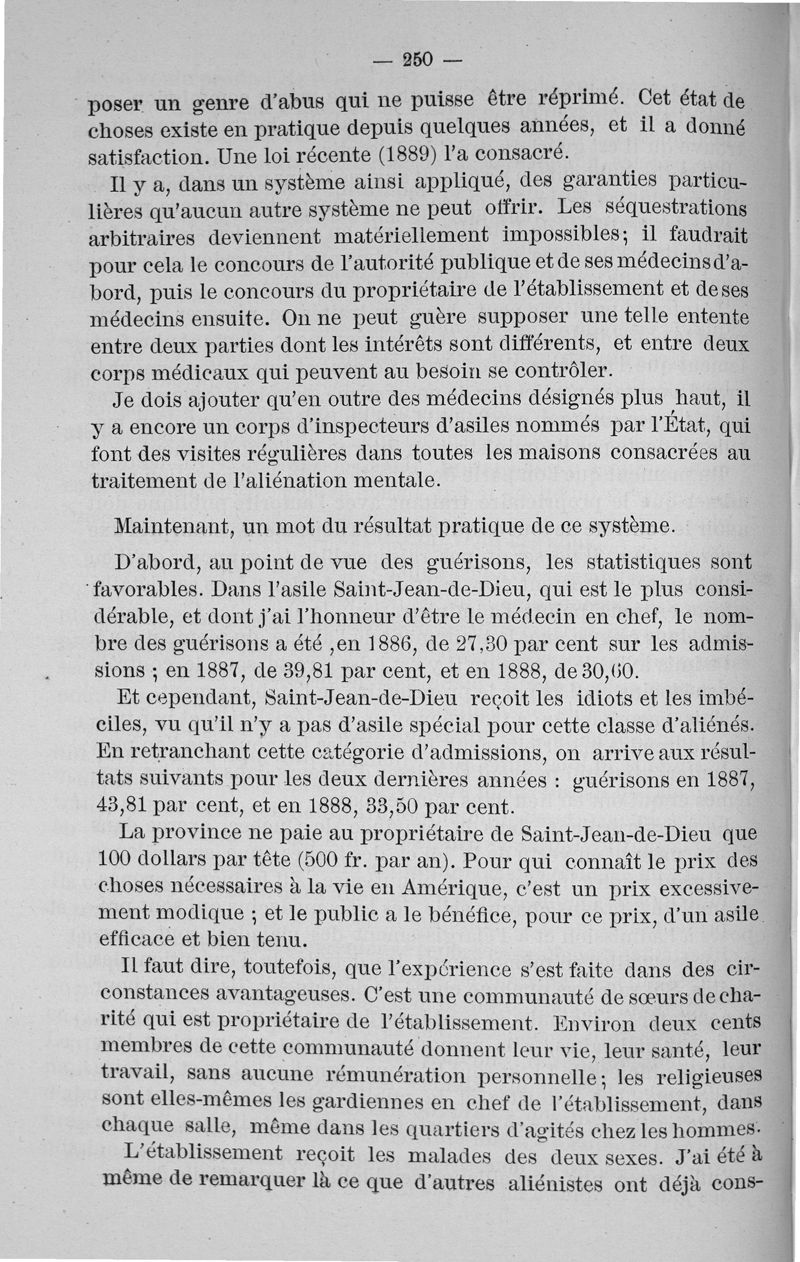 — 250 —

poser un genre d'abus qui ne puisse être réprimé. Cet état de choses existe en pratique depuis quelques années, et il a donné satisfaction. Une loi récente (1889) l'a consacré.

Il y a, dans un système ainsi appliqué, des garanties particulières qu'aucun autre système ne peut offrir. Les séquestrations arbitraires deviennent matériellement impossibles; il faudrait pour cela le concours de l'autorité publique et de ses médecins d'abord, puis le concours du propriétaire de l'établissement et de ses médecins ensuite. On ne peut guère supposer une telle entente entre deux parties dont les intérêts sont différents, et entre deux corps médicaux qui peuvent au besoin se contrôler.

Je dois ajouter qu'en outre des médecins désignés plus haut, il y a encore un corps d'inspecteurs d'asiles nommés par l'État, qui font des visites régulières dans toutes les maisons consacrées au traitement de l'aliénation mentale.

Maintenant, un mot du résultat pratique de ce système.

D'abord, au point de vue des guérisons, les statistiques sont favorables. Dans l'asile Saint-Jean-de-Dieu, qui est le plus considérable, et dont j'ai l'honneur d'être le médecin en chef, le nombre des guérisons a été ,en 1886, de 27,30 par cent sur les admissions ; en 1887, de 39,81 par cent, et en 1888, de 30,60.

Et cependant, Saint-Jean-de-Dieu reçoit les idiots et les imbéciles, vu qu'il n'y a pas d'asile spécial pour cette classe d'aliénés. En retranchant cette catégorie d'admissions, on arrive aux résultats suivants pour les deux dernières années : guérisons en 1887, 43,81 par cent, et en 1888, 33,50 par cent.

La province ne paie au propriétaire de Saint-Jean-de-Dieu que 100 dollars par tête (500 fr. par an). Pour qui connaît le prix des choses nécessaires à la vie en Amérique, c'est un prix excessivement modique ; et le public a le bénéfice, pour ce prix, d'un asile efficace et bien tenu.

Il faut dire, toutefois, que l'expérience s'est faite dans des circonstances avantageuses. C'est une communauté de sœurs de charité qui est propriétaire de l'établissement. Environ deux cents membres de cette communauté donnent leur vie, leur santé, leur travail, sans aucune rémunération personnelle; les religieuses sont elles-mêmes les gardiennes en chef de l'établissement, dans chaque salle, même dans les quartiers d'agités chez les hommes.

L'établissement reçoit les malades des deux sexes. J'ai été à même de remarquer là ce que d'autres aliénistes ont déjà cons-